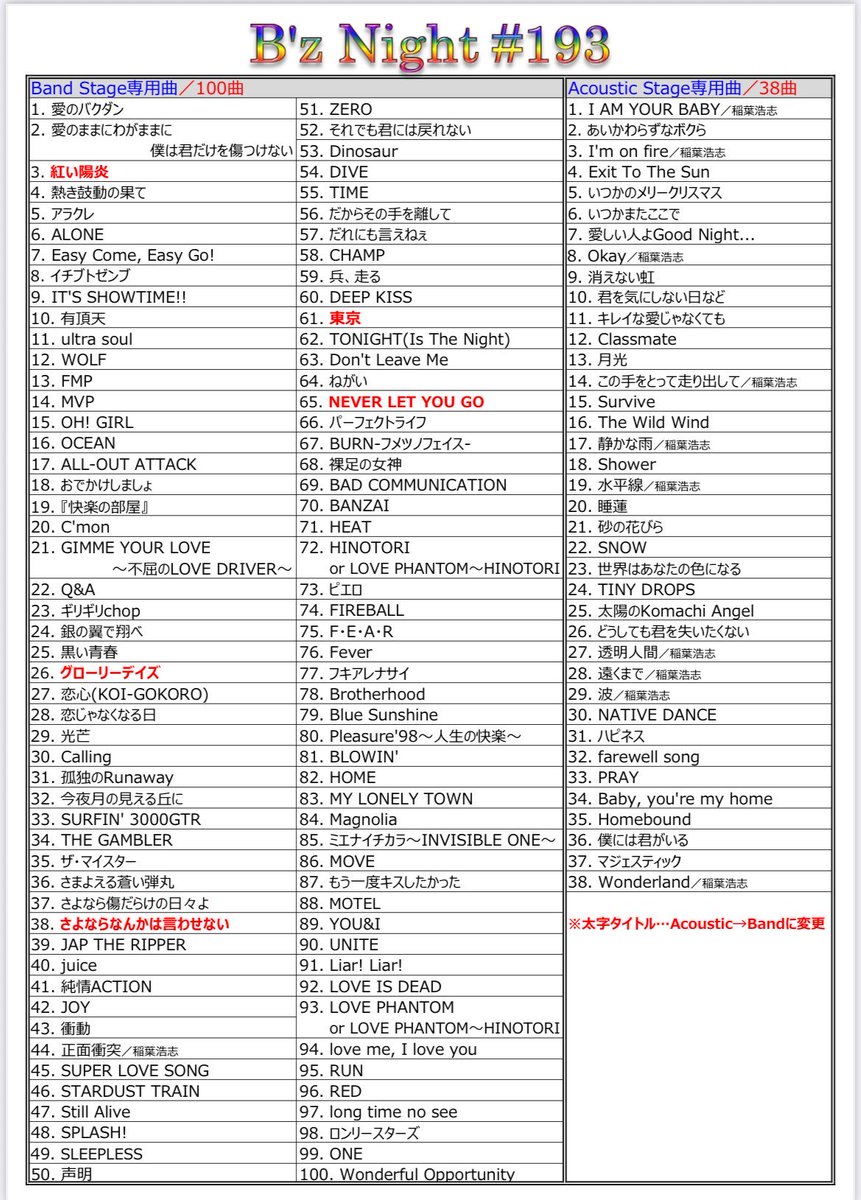 B'z Night #193

Band Stage専用曲／100曲

1. 愛のバクダン
2. 愛のままにわがままに 僕は君だけを傷つけない
3. 紅い陽炎
4. 熱き鼓動の果て
5. アラクレ
6. ALONE
7. Easy Come, Easy Go!
8. イチブトゼンブ
9. IT'S SHOWTIME!!
10. 有頂天
11. ultra soul
12. WOLF
13. FMP
14. MVP
15. OH! GIRL
16. OCEAN
17. ALL-OUT ATTACK
18. おでかけしましょ
19.『快楽の部屋』
20. C'mon
21. GIMME YOUR LOVE ～不屈のLOVE DRIVER～
22. Q&A
23. ギリギリchop
24. 銀の翼で翔べ
25. 黒い青春
26. グローリーデイズ
27. 恋心(KOI-GOKORO)
28. 恋じゃなくなる日
29. 光芒
30. Calling
31. 孤独のRunaway
32. 今夜月の見える丘に
33. SURFIN' 3000GTR
34. THE GAMBLER
35. ザ・マイスター
36. さまよえる蒼い弾丸
37. さよなら傷だらけの日々よ
38. さよならなんかは言わせない
39. JAP THE RIPPER
40. juice
41. 純情ACTION
42. JOY
43. 衝動
44. 正面衝突／稲葉浩志
45. SUPER LOVE SONG
46. STARDUST TRAIN
47. Still Alive
48. SPLASH!
49. SLEEPLESS
50. 声明
51. ZERO
52. それでも君には戻れない
53. Dinosaur
54. DIVE
55. TIME
56. だからその手を離して
57. だれにも言えねぇ
58. CHAMP
59. 兵、走る
60. DEEP KISS
61. 東京
62. TONIGHT(Is The Night)
63. Don't Leave Me
64. ねがい
65. NEVER LET YOU GO
66. パーフェクトライフ
67. BURN-フメツノフェイス-
68. 裸足の女神
69. BAD COMMUNICATION
70. BANZAI
71. HEAT
72. HINOTORI or LOVE PHANTOM～HINOTORI
73. ピエロ
74. FIREBALL
75. F・E・A・R
76. Fever
77. フキアレナサイ
78. Brotherhood
79. Blue Sunshine
80. Pleasure'98～人生の快楽～
81. BLOWIN'
82. HOME
83. MY LONELY TOWN
84. Magnolia
85. ミエナイチカラ～INVISIBLE ONE～
86. MOVE
87. もう一度キスしたかった
88. MOTEL
89. YOU&I
90. UNITE
91. Liar! Liar!
92. LOVE IS DEAD
93. LOVE PHANTOM or LOVE PHANTOM～HINOTORI
94. love me, I love you
95. RUN
96. RED
97. long time no see
98. ロンリースターズ
99. ONE
100. Wonderful Opportunity

Acoustic Stage専用曲／38曲

1. I AM YOUR BABY／稲葉浩志
2. あいかわらずなボクら
3. I'm on fire／稲葉浩志
4. Exit To The Sun
5. いつかのメリークリスマス
6. いつかまたここで
7. 愛しい人よGood Night...
8. Okay／稲葉浩志
9. 消えない虹
10. 君を気にしない日など
11. キレイな愛じゃなくても
12. Classmate
13. 月光
14. この手をとって走り出して／稲葉浩志
15. Survive
16. The Wild Wind
17. 静かな雨／稲葉浩志
18. Shower
19. 水平線／稲葉浩志
20. 睡蓮
21. 砂の花びら
22. SNOW
23. 世界はあなたの色になる
24. TINY DROPS
25. 太陽のKomachi Angel
26. どうしても君を失いたくない
27. 透明人間／稲葉浩志
28. 遠くまで／稲葉浩志
29. 波／稲葉浩志
30. NATIVE DANCE
31. ハピネス
32. farewell song
33. PRAY
34. Baby, you're my home
35. Homebound
36. 僕には君がいる
37. マジェスティック
38. Wonderland／稲葉浩志

※太字タイトル…Acoustic→Bandに変更